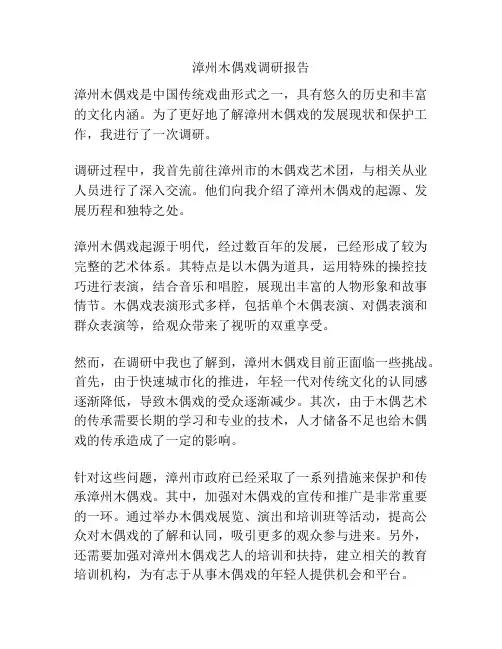 漳州木偶戏调研报告

漳州木偶戏是中国传统戏曲形式之一，具有悠久的历史和丰富的文化内涵。为了更好地了解漳州木偶戏的发展现状和保护工作，我进行了一次调研。

调研过程中，我首先前往漳州市的木偶戏艺术团，与相关从业人员进行了深入交流。他们向我介绍了漳州木偶戏的起源、发展历程和独特之处。

漳州木偶戏起源于明代，经过数百年的发展，已经形成了较为完整的艺术体系。其特点是以木偶为道具，运用特殊的操控技巧进行表演，结合音乐和唱腔，展现出丰富的人物形象和故事情节。木偶戏表演形式多样，包括单个木偶表演、对偶表演和群众表演等，给观众带来了视听的双重享受。

然而，在调研中我也了解到，漳州木偶戏目前正面临一些挑战。首先，由于快速城市化的推进，年轻一代对传统文化的认同感逐渐降低，导致木偶戏的受众逐渐减少。其次，由于木偶艺术的传承需要长期的学习和专业的技术，人才储备不足也给木偶戏的传承造成了一定的影响。

针对这些问题，漳州市政府已经采取了一系列措施来保护和传承漳州木偶戏。其中，加强对木偶戏的宣传和推广是非常重要的一环。通过举办木偶戏展览、演出和培训班等活动，提高公众对木偶戏的了解和认同，吸引更多的观众参与进来。另外，还需要加强对漳州木偶戏艺人的培训和扶持，建立相关的教育培训机构，为有志于从事木偶戏的年轻人提供机会和平台。